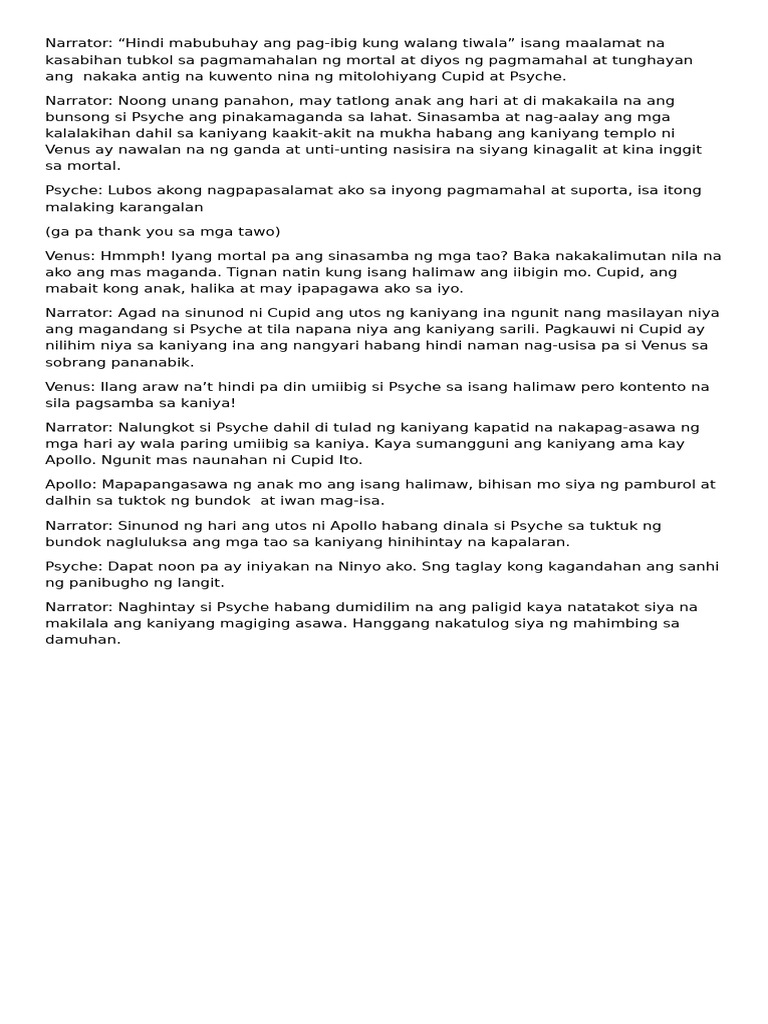 Narrator: “Hindi mabubuhay ang pag-ibig kung walang tiwala” isang maalamat na kasabihan tubkol sa pagmamahalan ng mortal at diyos ng pagmamahal at tunghayan ang nakaka antig na kuwento nina ng mitolohiyang Cupid at Psyche.

Narrator: Noong unang panahon, may tatlong anak ang hari at di makakaila na ang bunsong si Psyche ang pinakamaganda sa lahat. Sinasamba at nag-aalay ang mga kalalakihan dahil sa kaniyang kaakit-akit na mukha habang ang kaniyang templo ni Venus ay nawalan na ng ganda at unti-unting nasisira na siyang kinagalit at kina inggit sa mortal.

Psyche: Lubos akong nagpapasalamat ako sa inyong pagmamahal at suporta, isa itong malaking karangalan

(ga pa thank you sa mga tawo)

Venus: Hmmph! Iyang mortal pa ang sinasamba ng mga tao? Baka nakakalimutan nila na ako ang mas maganda. Tignan natin kung isang halimaw ang iibigin mo. Cupid, ang mabait kong anak, halika at may ipapagawa ako sa iyo.

Narrator: Agad na sinunod ni Cupid ang utos ng kaniyang ina ngunit nang masilayan niya ang magandang si Psyche at tila napana niya ang kaniyang sarili. Pagkauwi ni Cupid ay nilihim niya sa kaniyang ina ang nangyari habang hindi naman nag-usisa pa si Venus sa sobrang pananabik.

Venus: Ilang araw na’t hindi pa din umiibig si Psyche sa isang halimaw pero kontento na sila pagsamba sa kaniya!

Narrator: Nalungkot si Psyche dahil di tulad ng kaniyang kapatid na nakapag-asawa ng mga hari ay wala paring umiibig sa kaniya. Kaya sumangguni ang kaniyang ama kay Apollo. Ngunit mas naunahan ni Cupid Ito.

Apollo: Mapapangasawa ng anak mo ang isang halimaw, bihisan mo siya ng pamburol at dalhin sa tuktok ng bundok at iwan mag-isa.

Narrator: Sinunod ng hari ang utos ni Apollo habang dinala si Psyche sa tuktuk ng bundok nagluluksa ang mga tao sa kaniyang hinihintay na kapalaran.

Psyche: Dapat noon pa ay iniyakan na Ninyo ako. Sng taglay kong kagandahan ang sanhi ng panibugho ng langit.

Narrator: Naghintay si Psyche habang dumidilim na ang paligid kaya natatakot siya na makilala ang kaniyang magiging asawa. Hanggang nakatulog siya ng mahimbing sa damuhan.